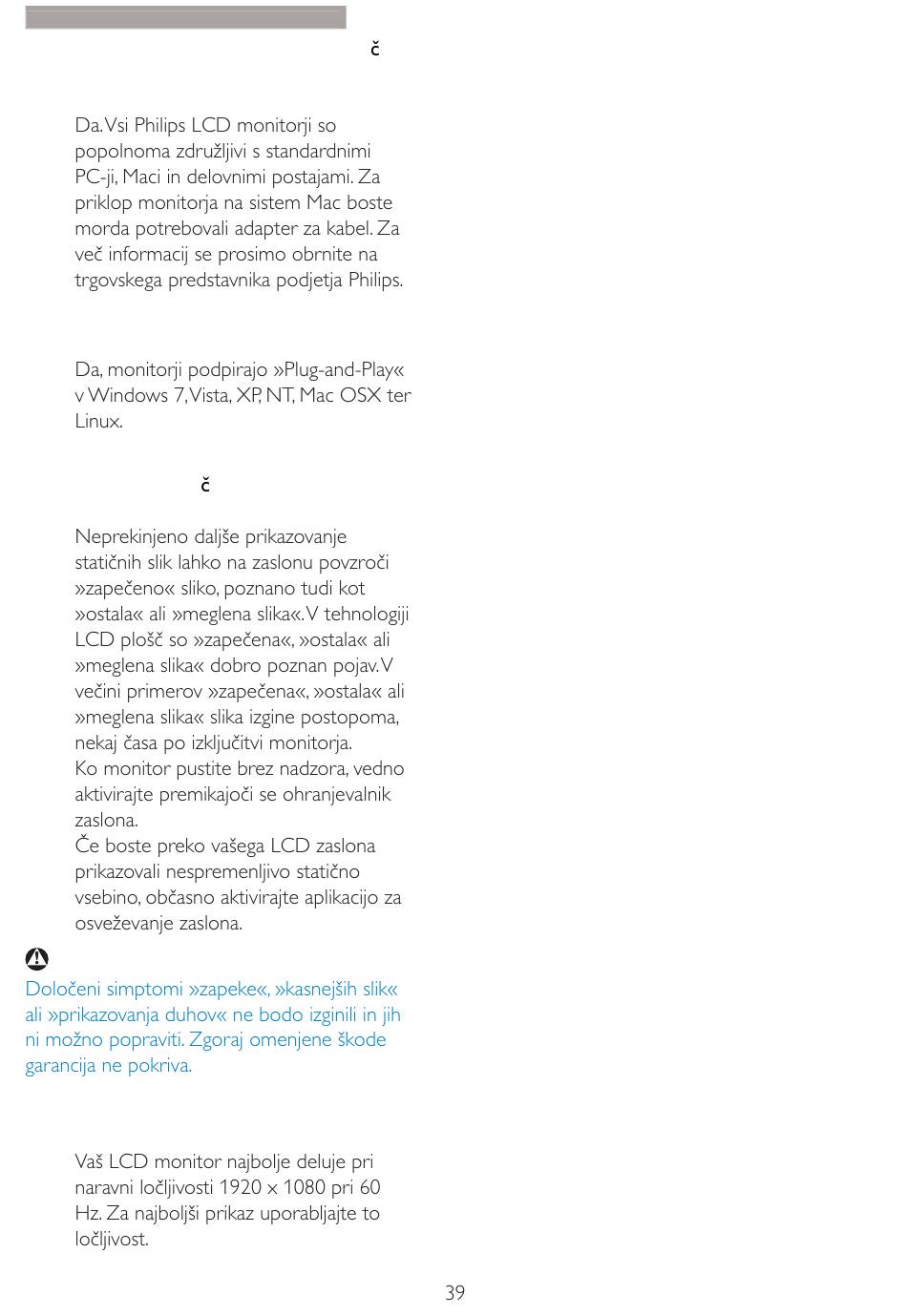 č

Da. Vsi Philips LCD monitorji so popolnoma združljivi s standardnimi PC-ji, Maci in delovnimi postajami. Za priklop monitorja na sistem Mac boste morda potrebovali adapter za kabel. Za več informacij se prosimo obrnite na trgovskega predstavnika podjetja Philips.

Da, monitorji podpirajo »Plug-and-Play« v Windows 7, Vista, XP, NT, Mac OSX ter Linux.

č

Neprekinjeno daljše prikazovanje statičnih slik lahko na zaslonu povzroči »zapečeno« sliko, poznano tudi kot »ostala« ali »meglena slika«. V tehnologiji LCD plošč so »zapečena«, »ostala« ali »meglena slika« dobro poznan pojav. V večini primerov »zapečena«, »ostala« ali »meglena slika« slika izgine postopoma, nekaj časa po izključitvi monitorja.
Ko monitor pustite brez nadzora, vedno aktivirajte premikajoči se ohranjevalnik zaslona.
Če boste preko vašega LCD zaslona prikazovali nespremenljivo statično vsebino, občasno aktivirajte aplikacijo za osveževanje zaslona.

Določeni simptomi »zapeke«, »kasnejših slik« ali »prikazovanja duhov« ne bodo izginili in jih ni možno popraviti. Zgoraj omenjene škode garancija ne pokriva.

Vaš LCD monitor najbolje deluje pri naravni ločljivosti 1920 x 1080 pri 60 Hz. Za najboljši prikaz uporabljajte to ločljivost.

39